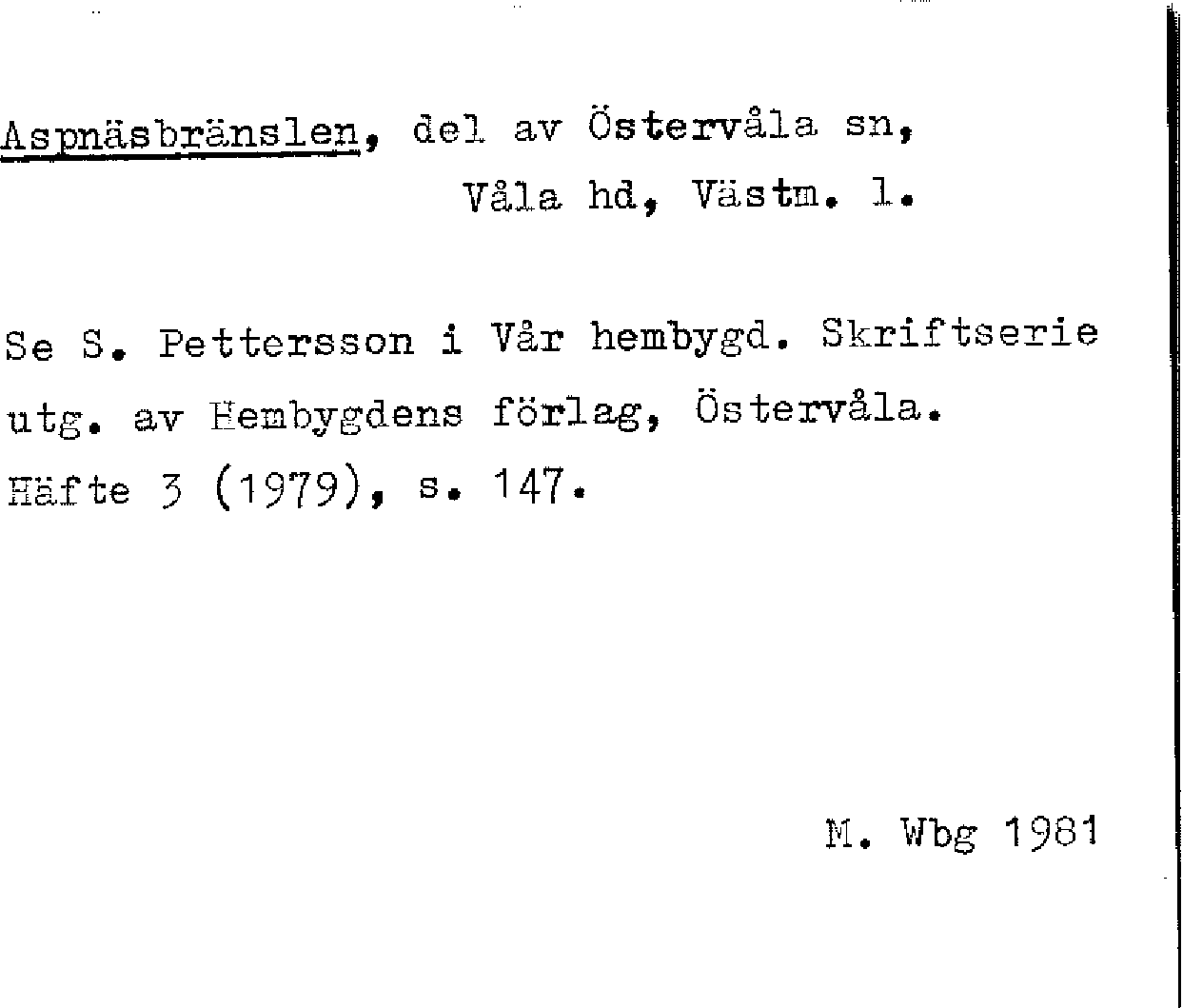 Aspnäsbränslen, del av Östervåla sn,
Våla hd, Västm. l.

Se S. Pettersson i Vår hembygd. Skriftserie utg. av Hembygdens förlag, Östervåla. Häfte 3 (1979), s. 147.

M. Wbg 1981